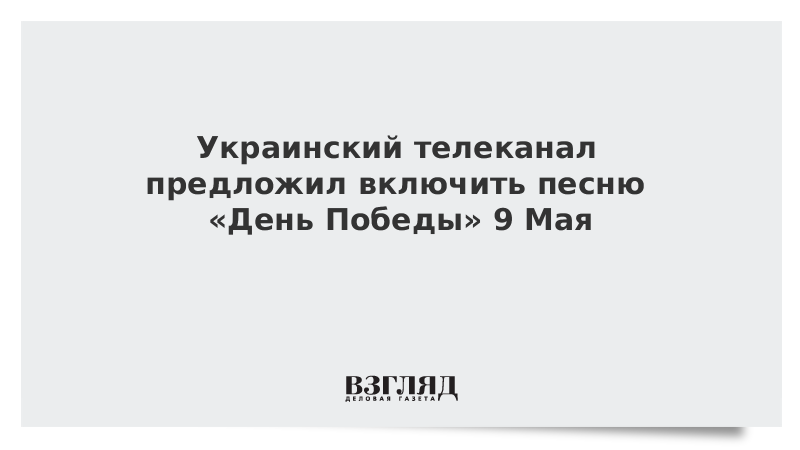 Украинский телеканал предложил включить песню «День Победы» 9 Мая

ВЗГЛЯД
ДЕЛОВАЯ ГАЗЕТА